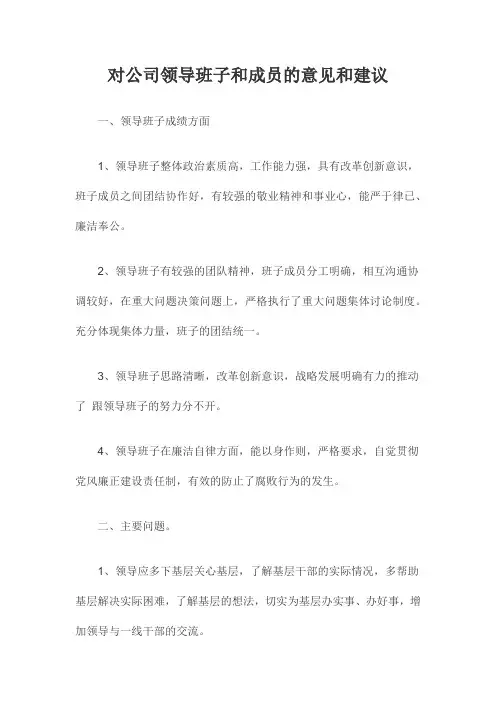 对公司领导班子和成员的意见和建议

一、领导班子成绩方面

1、领导班子整体政治素质高，工作能力强，具有改革创新意识，班子成员之间团结协作好，有较强的敬业精神和事业心，能严于律已、廉洁奉公。

2、领导班子有较强的团队精神，班子成员分工明确，相互沟通协调较好，在重大问题决策问题上，严格执行了重大问题集体讨论制度。充分体现集体力量，班子的团结统一。

3、领导班子思路清晰，改革创新意识，战略发展明确有力的推动了 跟领导班子的努力分不开。

4、领导班子在廉洁自律方面，能以身作则，严格要求，自觉贯彻党风廉正建设责任制，有效的防止了腐败行为的发生。

二、主要问题。

1、领导应多下基层关心基层，了解基层干部的实际情况，多帮助基层解决实际困难，了解基层的想法，切实为基层办实事、办好事，增加领导与一线干部的交流。